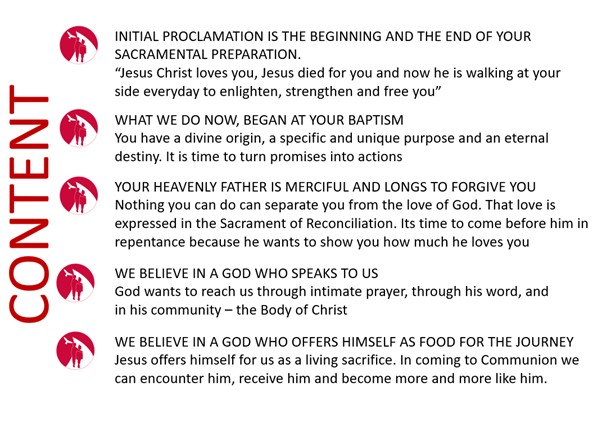 CONTENT

INITIAL PROCLAMATION IS THE BEGINNING AND THE END OF YOUR SACRAMENTAL PREPARATION.
"Jesus Christ loves you, Jesus died for you and now he is walking at your side everyday to enlighten, strengthen and free you"

WHAT WE DO NOW, BEGAN AT YOUR BAPTISM
You have a divine origin, a specific and unique purpose and an eternal destiny. It is time to turn promises into actions

YOUR HEAVENLY FATHER IS MERCIFUL AND LONGS TO FORGIVE YOU
Nothing you can do can separate you from the love of God. That love is expressed in the Sacrament of Reconciliation. Its time to come before him in repentance because he wants to show you how much he loves you

WE BELIEVE IN A GOD WHO SPEAKS TO US
God wants to reach us through intimate prayer, through his word, and in his community – the Body of Christ

WE BELIEVE IN A GOD WHO OFFERS HIMSELF AS FOOD FOR THE JOURNEY
Jesus offers himself for us as a living sacrifice. In coming to Communion we can encounter him, receive him and become more and more like him.